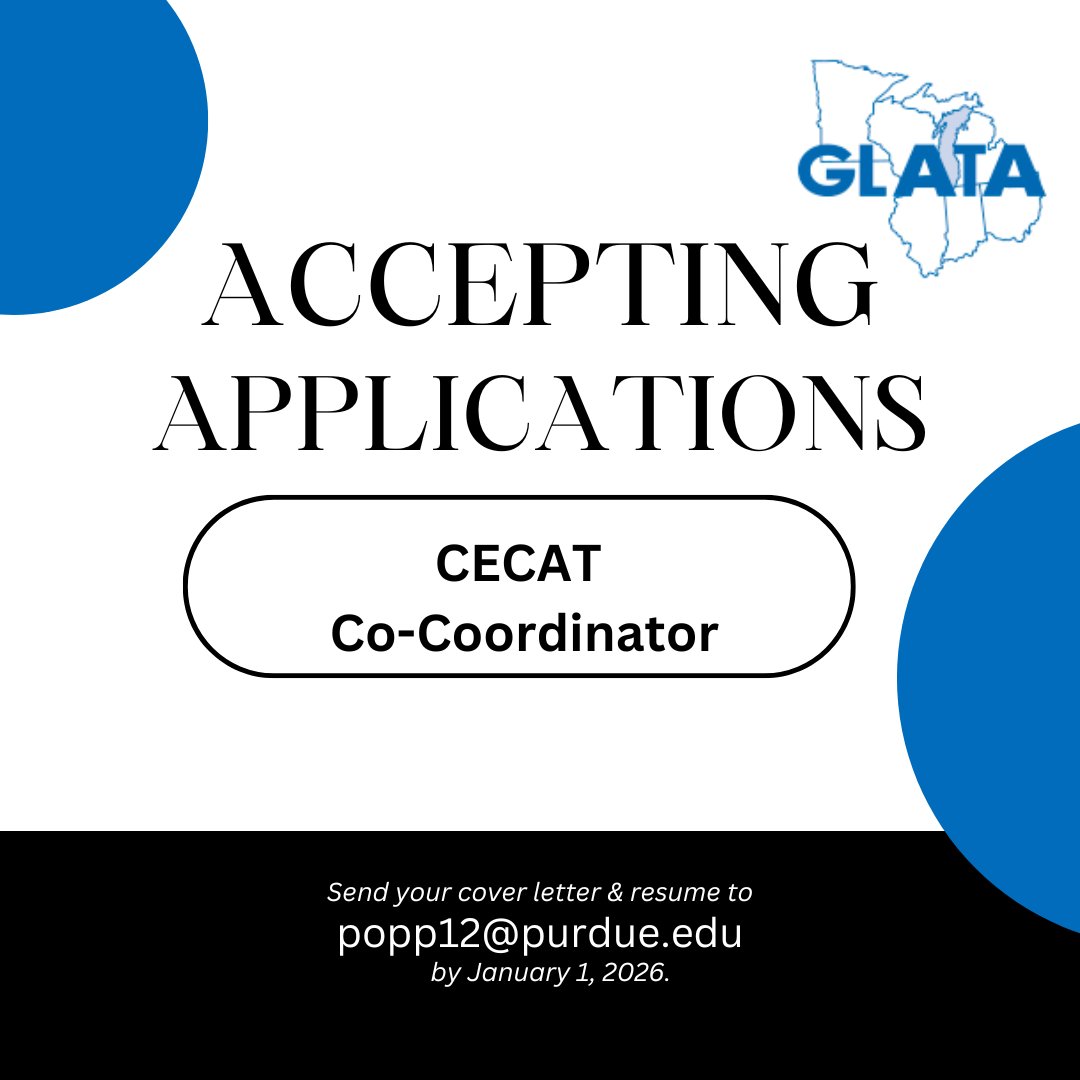 GLATA

ACCEPTING APPLICATIONS

CECAT
Co-Coordinator

Send your cover letter & resume to
popp12@purdue.edu
by January 1, 2026.